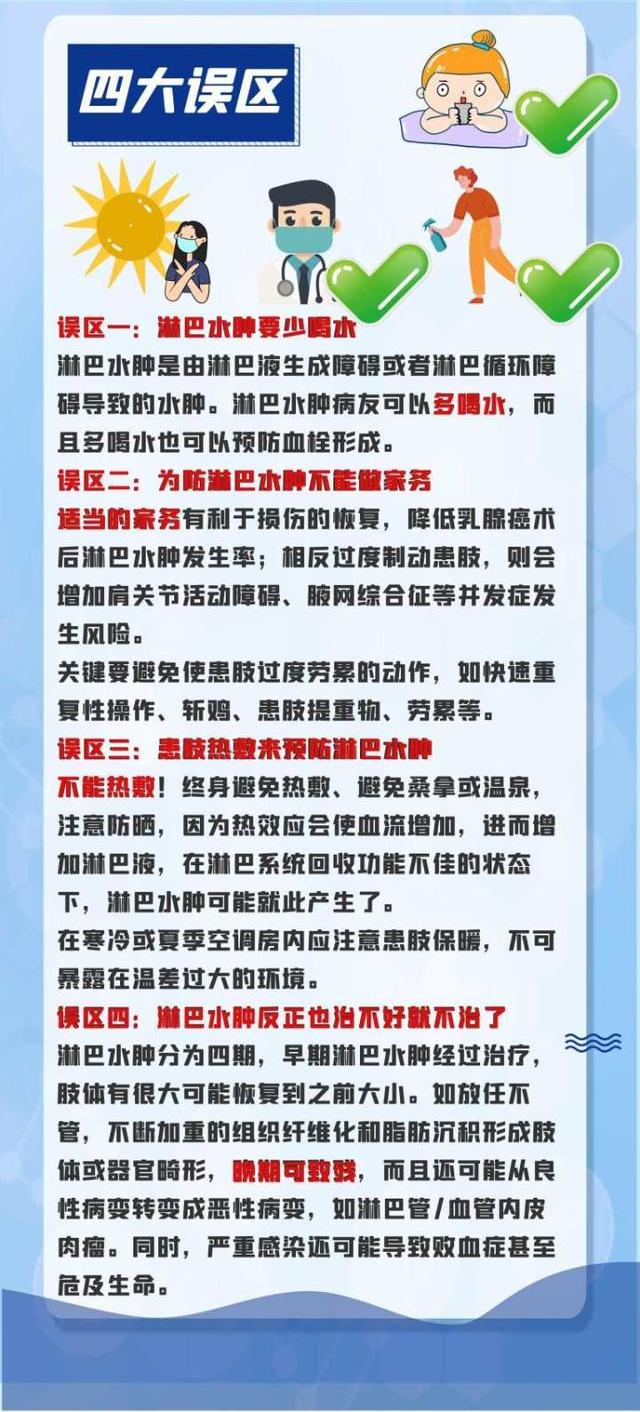 四大误区

误区一：淋巴水肿要少喝水
淋巴水肿是由淋巴液生成障碍或者淋巴循环障碍导致的水肿。淋巴水肿病友可以多喝水，而且多喝水也可以预防血栓形成。

误区二：为防淋巴水肿不能做家务
适当的家务有利于损伤的恢复，降低乳腺癌术后淋巴水肿发生率；相反过度制动患肢，则会增加肩关节活动障碍、腋网综合征等并发症发生风险。
关键要避免使患肢过度劳累的动作，如快速重复性操作、斩鸡、患肢提重物、劳累等。

误区三：患肢热敷来预防淋巴水肿
不能热敷！终身避免热敷、避免桑拿或温泉，注意防晒，因为热效应会使血流增加，进而增加淋巴液，在淋巴系统回收功能不佳的状态下，淋巴水肿可能就此产生了。
在寒冷或夏季空调房内应注意患肢保暖，不可暴露在温差过大的环境。

误区四：淋巴水肿反正也治不好就不治了
淋巴水肿分为四期，早期淋巴水肿经过治疗，肢体有很大可能恢复到之前大小。如放任不管，不断加重的组织纤维化和脂肪沉积形成肢体或器官畸形，晚期可致残，而且还可能从良性病变转变成恶性病变，如淋巴管/血管内皮肉瘤。同时，严重感染还可能导致败血症甚至危及生命。